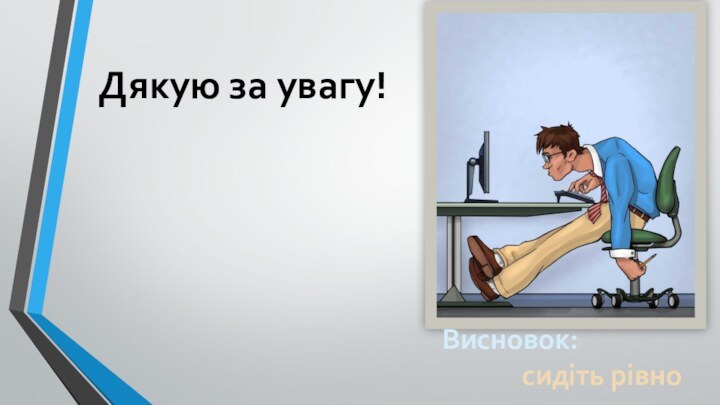 Дякую за увагу!

Висновок:
сидіть рівно